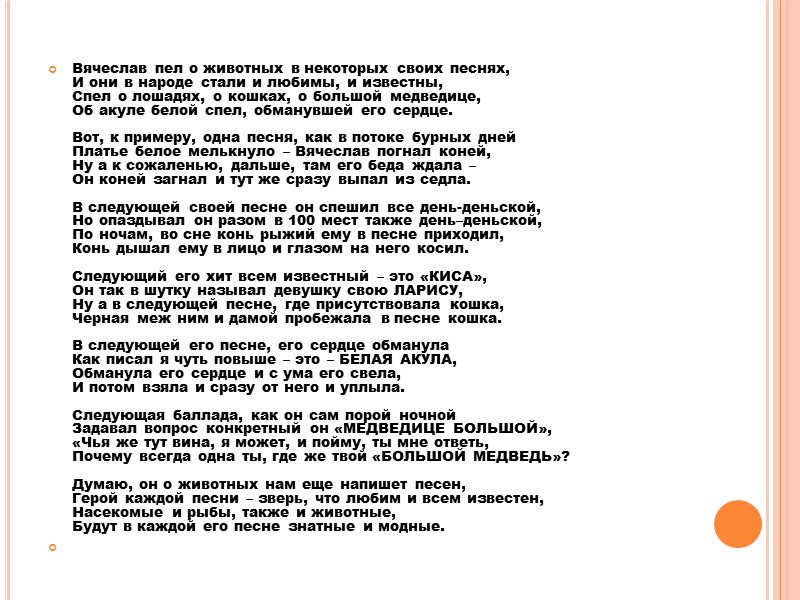 Вячеслав пел о животных в некоторых своих песнях,
И они в народе стали и любимы, и известны,
Спел о лошадях, о кошках, о большой медведице,
Об акуле белой спел, обманувшей его сердце.

Вот, к примеру, одна песня, как в потоке бурных дней
Платье белое мелькнуло – Вячеслав погнал коней,
Ну а к сожаленью, дальше, там его беда ждала –
Он коней загнал и тут же сразу выпал из седла.

В следующей своей песне он спешил все день-деньской,
Но опаздывал он разом в 100 мест также день–деньской,
По ночам, во сне конь рыжий ему в песне приходил,
Конь дышал ему в лицо и глазом на него косил.

Следующий его хит всем известный – это «КИСА»,
Он так в шутку называл девушку свою ЛАРИСУ,
Ну а в следующей песне, где присутствовала кошка,
Черная меж ним и дамой пробежала в песне кошка.

В следующей его песне, его сердце обманула
Как писал я чуть повыше – это – БЕЛАЯ АКУЛА,
Обманула его сердце и с ума его свела,
И потом взяла и сразу от него и уплыла.

Следующая баллада, как он сам порой ночной
Задавал вопрос конкретный он «МЕДВЕДИЦЕ БОЛЬШОЙ»,
«Чья же тут вина, я может, и пойму, ты мне ответь,
Почему всегда одна ты, где же твой «БОЛЬШОЙ МЕДВЕДЬ»?

Думаю, он о животных нам еще напишет песен,
Герой каждой песни – зверь, что любим и всем известен,
Насекомые и рыбы, также и животные,
Будут в каждой его песне знатные и модные.